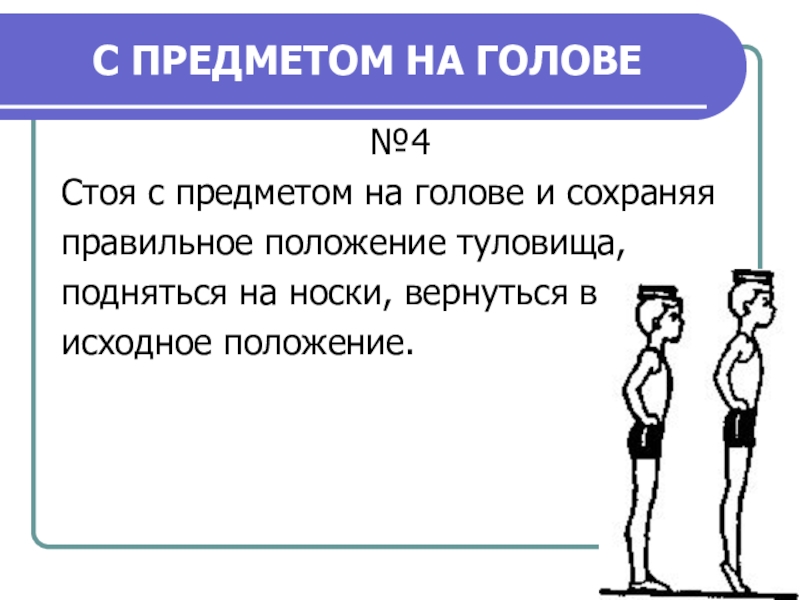 С ПРЕДМЕТОМ НА ГОЛОВЕ

№4

Стоя с предметом на голове и сохраняя правильное положение туловища, подняться на носки, вернуться в исходное положение.